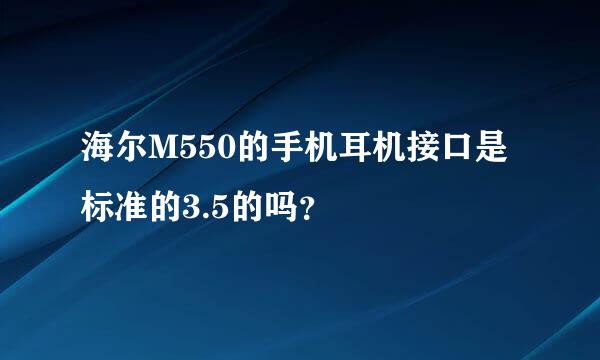 海尔M550的手机耳机接口是标准的3.5的吗？